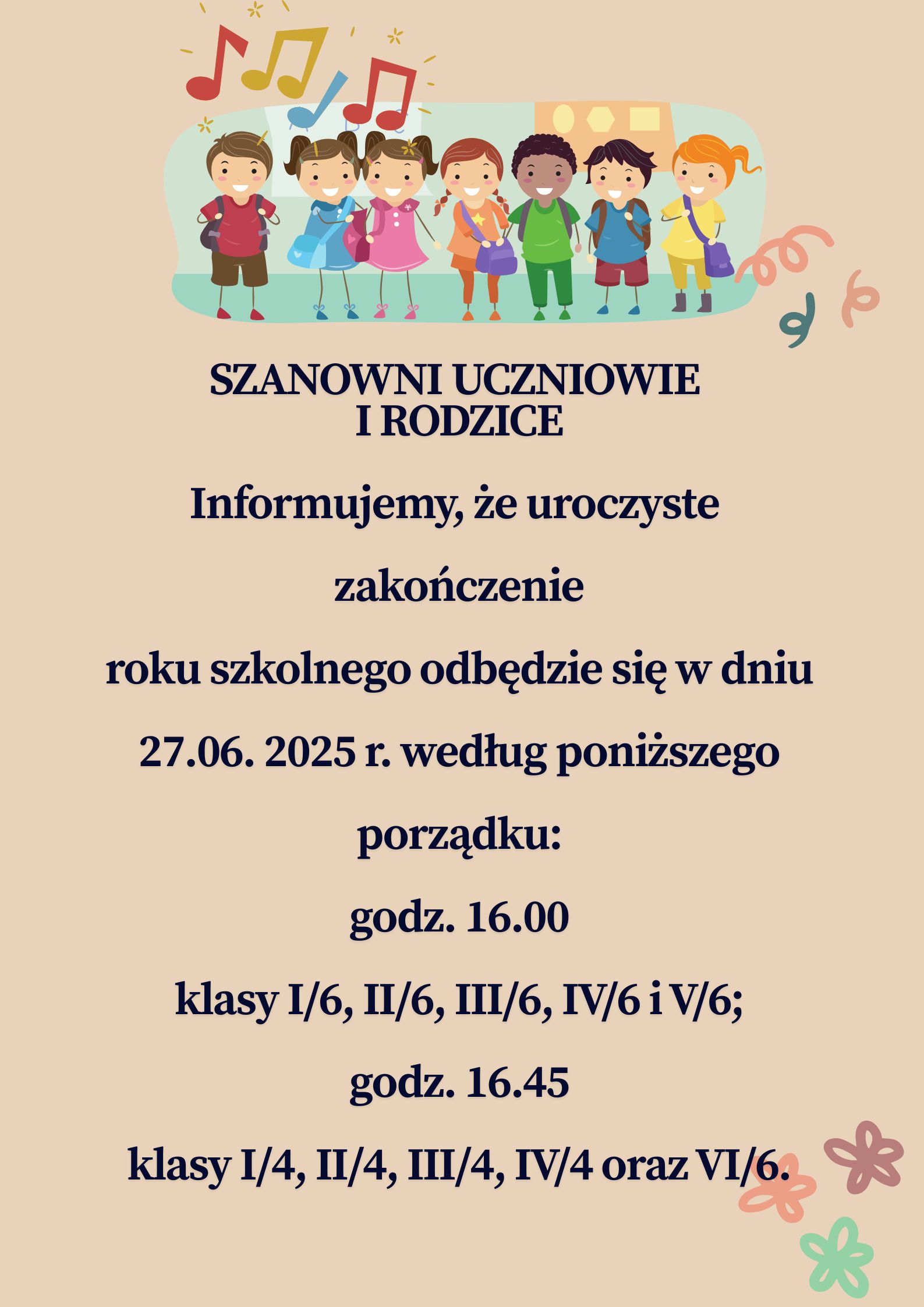 SZANOWNI UCZNIOWIE
I RODZICE

Informujemy, że uroczyste

zakończenie

roku szkolnego odbędzie się w dniu

27.06. 2025 r. według poniższego

porządku:

godz. 16.00

klasy I/6, II/6, III/6, IV/6 i V/6;

godz. 16.45

klasy I/4, II/4, III/4, IV/4 oraz VI/6.